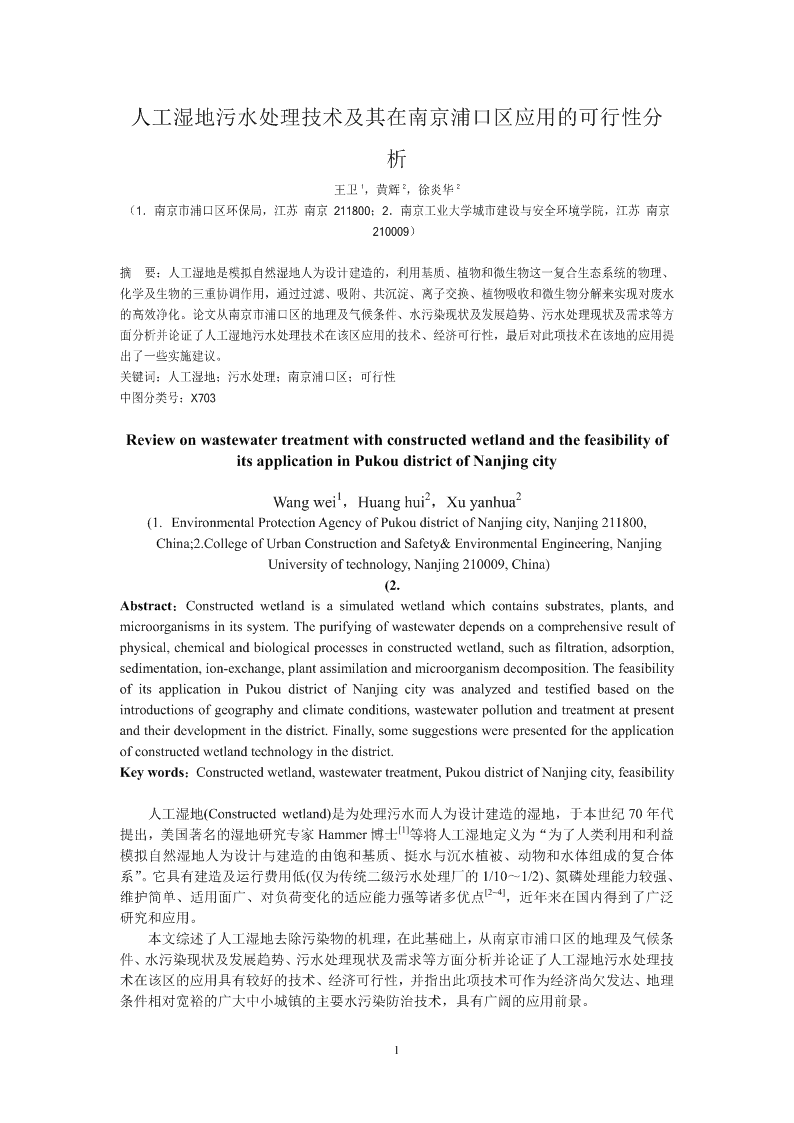 人工湿地污水处理技术及其在南京浦口区应用的可行性分析

王卫$^1$，黄辉$^2$，徐炎华$^2$

（1．南京市浦口区环保局，江苏 南京 211800；2．南京工业大学城市建设与安全环境学院，江苏 南京 210009）

摘 要：人工湿地是模拟自然湿地人为设计建造的，利用基质、植物和微生物这一复合生态系统的物理、化学及生物的三重协调作用，通过过滤、吸附、共沉淀、离子交换、植物吸收和微生物分解来实现对废水的高效净化。论文从南京市浦口区的地理及气候条件、水污染现状及发展趋势、污水处理现状及需求等方面分析并论证了人工湿地污水处理技术在该区应用的技术、经济可行性，最后对此项技术在该地的应用提出了一些实施建议。

关键词：人工湿地；污水处理；南京浦口区；可行性

中图分类号：X703

Review on wastewater treatment with constructed wetland and the feasibility of its application in Pukou district of Nanjing city

Wang wei$^1$，Huang hui$^2$，Xu yanhua$^2$

(1. Environmental Protection Agency of Pukou district of Nanjing city, Nanjing 211800, China;2.College of Urban Construction and Safety& Environmental Engineering, Nanjing University of technology, Nanjing 210009, China)

(2.

Abstract：Constructed wetland is a simulated wetland which contains substrates, plants, and microorganisms in its system. The purifying of wastewater depends on a comprehensive result of physical, chemical and biological processes in constructed wetland, such as filtration, adsorption, sedimentation, ion-exchange, plant assimilation and microorganism decomposition. The feasibility of its application in Pukou district of Nanjing city was analyzed and testified based on the introductions of geography and climate conditions, wastewater pollution and treatment at present and their development in the district. Finally, some suggestions were presented for the application of constructed wetland technology in the district.

Key words：Constructed wetland, wastewater treatment, Pukou district of Nanjing city, feasibility

人工湿地(Constructed wetland)是为处理污水而人为设计建造的湿地，于本世纪 70 年代提出，美国著名的湿地研究专家 Hammer 博士$^{[1]}$等将人工湿地定义为“为了人类利用和利益模拟自然湿地人为设计与建造的由饱和基质、挺水与沉水植被、动物和水体组成的复合体系”。它具有建造及运行费用低(仅为传统二级污水处理厂的 1/10～1/2)、氮磷处理能力较强、维护简单、适用面广、对负荷变化的适应能力强等诸多优点$^{[2-4]}$，近年来在国内得到了广泛研究和应用。

本文综述了人工湿地去除污染物的机理，在此基础上，从南京市浦口区的地理及气候条件、水污染现状及发展趋势、污水处理现状及需求等方面分析并论证了人工湿地污水处理技术在该区的应用具有较好的技术、经济可行性，并指出此项技术可作为经济尚欠发达、地理条件相对宽裕的广大中小城镇的主要水污染防治技术，具有广阔的应用前景。

1